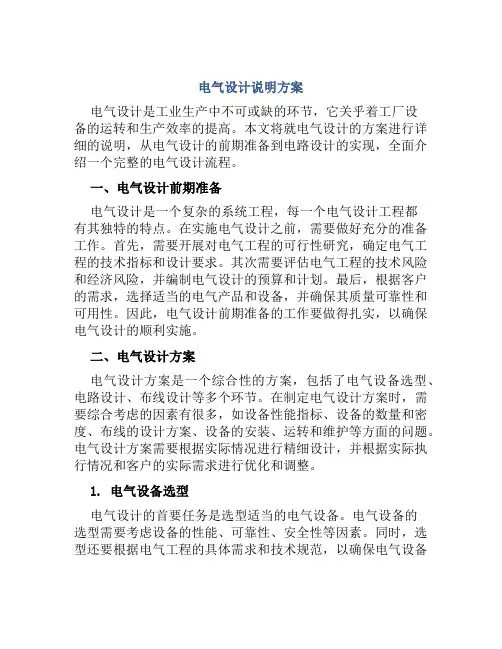 电气设计说明方案

电气设计是工业生产中不可或缺的环节，它关乎着工厂设备的运转和生产效率的提高。本文将就电气设计的方案进行详细的说明，从电气设计的前期准备到电路设计的实现，全面介绍一个完整的电气设计流程。

一、电气设计前期准备

电气设计是一个复杂的系统工程，每一个电气设计工程都有其独特的特点。在实施电气设计之前，需要做好充分的准备工作。首先，需要开展对电气工程的可行性研究，确定电气工程的技术指标和设计要求。其次需要评估电气工程的技术风险和经济风险，并编制电气设计的预算和计划。最后，根据客户的需求，选择适当的电气产品和设备，并确保其质量可靠性和可用性。因此，电气设计前期准备的工作要做得扎实，以确保电气设计的顺利实施。

二、电气设计方案

电气设计方案是一个综合性的方案，包括了电气设备选型、电路设计、布线设计等多个环节。在制定电气设计方案时，需要综合考虑的因素有很多，如设备性能指标、设备的数量和密度、布线的设计方案、设备的安装、运转和维护等方面的问题。电气设计方案需要根据实际情况进行精细设计，并根据实际执行情况和客户的实际需求进行优化和调整。

1. 电气设备选型

电气设计的首要任务是选型适当的电气设备。电气设备的选型需要考虑设备的性能、可靠性、安全性等因素。同时，选型还要根据电气工程的具体需求和技术规范，以确保电气设备